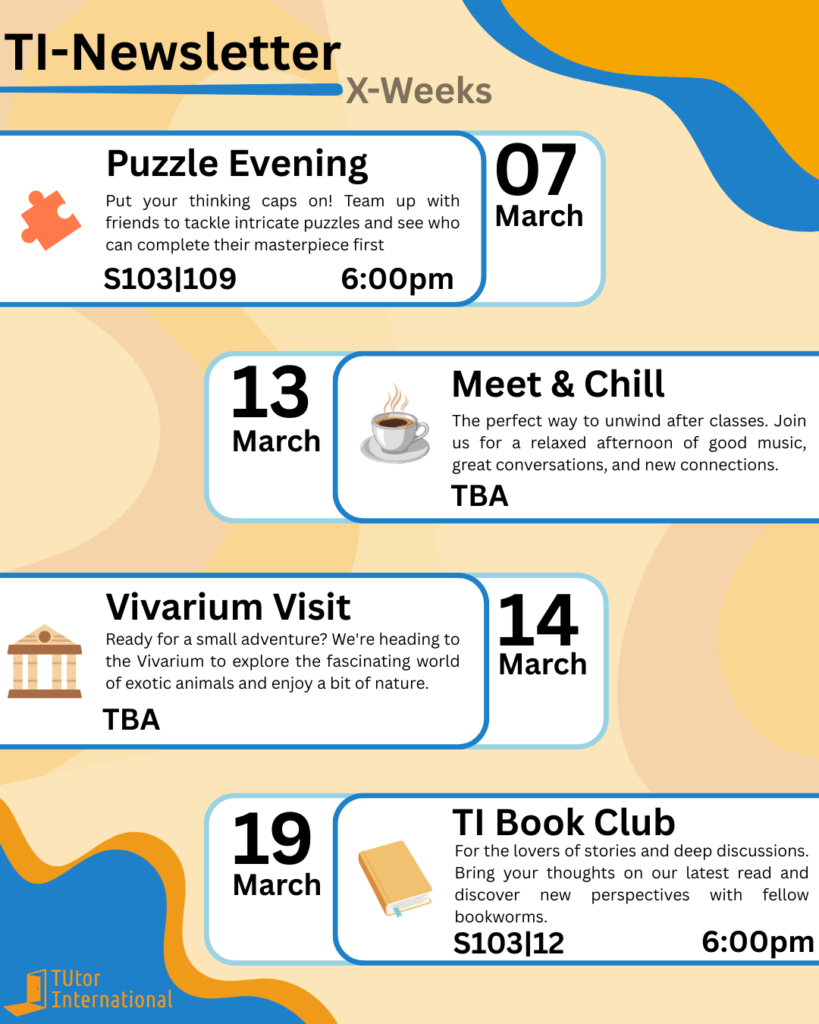 TI-Newsletter
X-Weeks

Puzzle Evening
Put your thinking caps on! Team up with friends to tackle intricate puzzles and see who can complete their masterpiece first
S103|109 6:00pm

07
March

13
March

Meet & Chill
The perfect way to unwind after classes. Join us for a relaxed afternoon of good music, great conversations, and new connections.
TBA

Vivarium Visit
Ready for a small adventure? We're heading to the Vivarium to explore the fascinating world of exotic animals and enjoy a bit of nature.
TBA

14
March

19
March

TI Book Club
For the lovers of stories and deep discussions. Bring your thoughts on our latest read and discover new perspectives with fellow bookworms.
S103|12 6:00pm

TUtor International